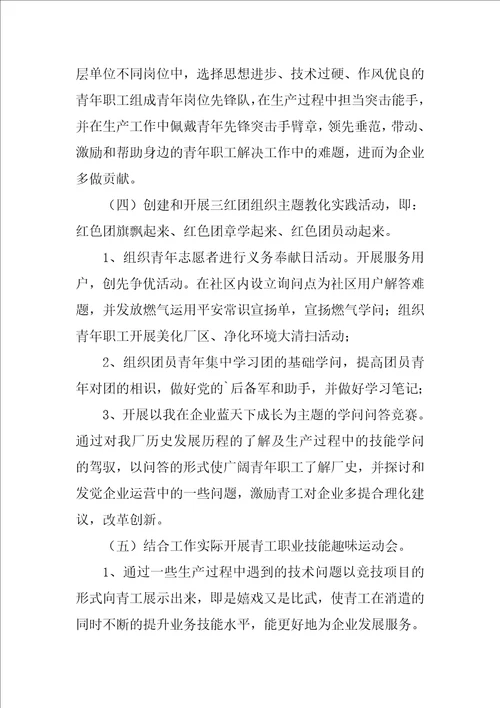 层单位不同岗位中，选择思想进步、技术过硬、作风优良的青年职工组成青年岗位先锋队，在生产过程中担当突击能手，并在生产工作中佩戴青年先锋突击手臂章，领先垂范，带动、激励和帮助身边的青年职工解决工作中的难题，进而为企业多做贡献。

（四）创建和开展三红团组织主题教化实践活动，即：红色团旗飘起来、红色团章学起来、红色团员动起来。

1、组织青年志愿者进行义务奉献日活动。开展服务用户，创先争优活动。在社区内设立询问点为社区用户解答难题，并发放燃气运用平安常识宣扬单，宣扬燃气学问；组织青年职工开展美化厂区、净化环境大清扫活动；

2、组织团员青年集中学习团的基础学问，提高团员青年对团的相识，做好党的`后备军和助手，并做好学习笔记；

3、开展以我在企业蓝天下成长为主题的学问问答竞赛。通过对我厂历史发展历程的了解及生产过程中的技能学问的驾驭，以问答的形式使广阔青年职工了解厂史，并探讨和发觉企业运营中的一些问题，激励青工对企业多提合理化建议，改革创新。

（五）结合工作实际开展青工职业技能趣味运动会。

1、通过一些生产过程中遇到的技术问题以竞技项目的形式向青工展示出来，即是嬉戏又是比武，使青工在消遣的同时不断的提升业务技能水平，能更好地为企业发展服务。